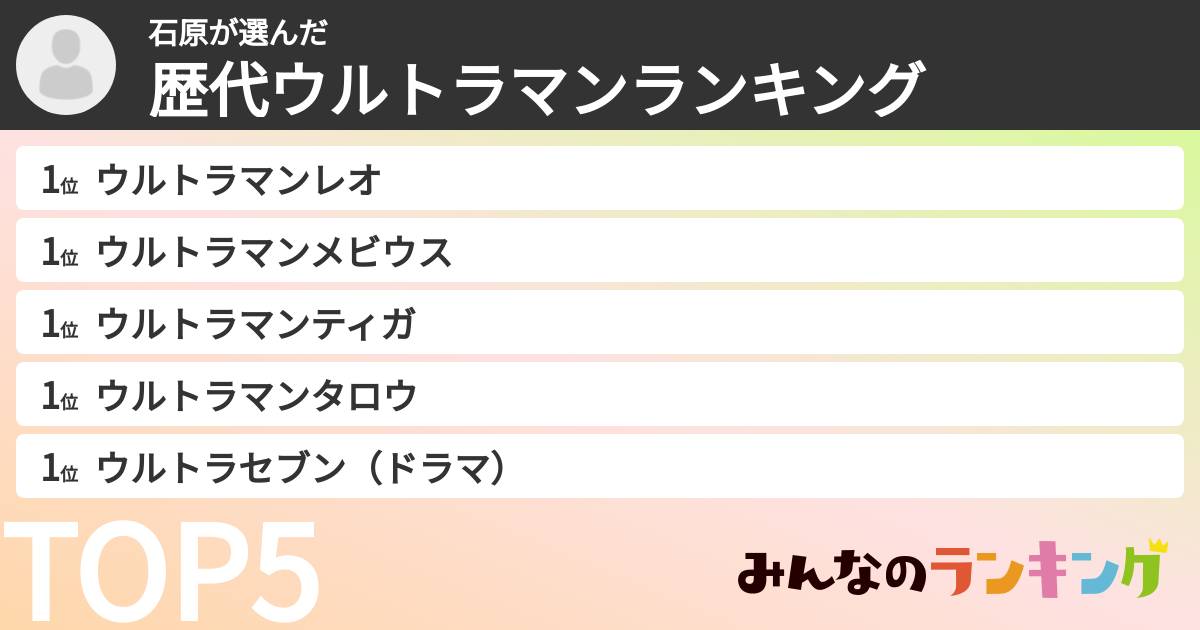 石原が選んだ
歴代ウルトラマンランキング

1位 ウルトラマンレオ
1位 ウルトラマンメビウス
1位 ウルトラマンティガ
1位 ウルトラマンタロウ
1位 ウルトラセブン（ドラマ）

TOP5

みんなのランキング